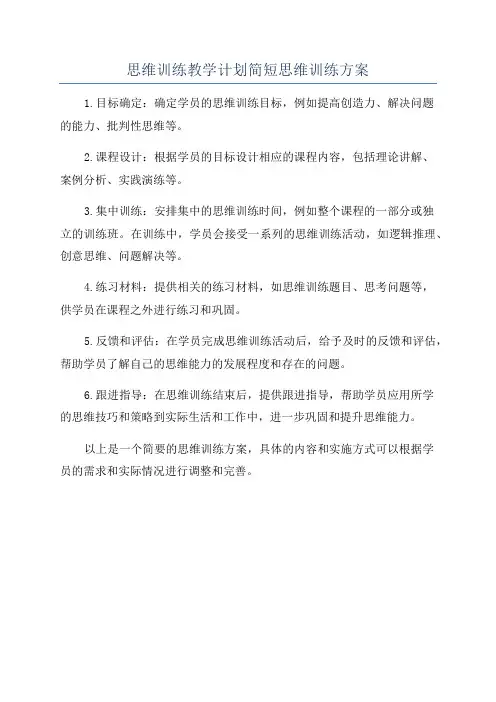 思维训练教学计划简短思维训练方案

1.目标确定：确定学员的思维训练目标，例如提高创造力、解决问题的能力、批判性思维等。

2.课程设计：根据学员的目标设计相应的课程内容，包括理论讲解、案例分析、实践演练等。

3.集中训练：安排集中的思维训练时间，例如整个课程的一部分或独立的训练班。在训练中，学员会接受一系列的思维训练活动，如逻辑推理、创意思维、问题解决等。

4.练习材料：提供相关的练习材料，如思维训练题目、思考问题等，供学员在课程之外进行练习和巩固。

5.反馈和评估：在学员完成思维训练活动后，给予及时的反馈和评估，帮助学员了解自己的思维能力的发展程度和存在的问题。

6.跟进指导：在思维训练结束后，提供跟进指导，帮助学员应用所学的思维技巧和策略到实际生活和工作中，进一步巩固和提升思维能力。

以上是一个简要的思维训练方案，具体的内容和实施方式可以根据学员的需求和实际情况进行调整和完善。